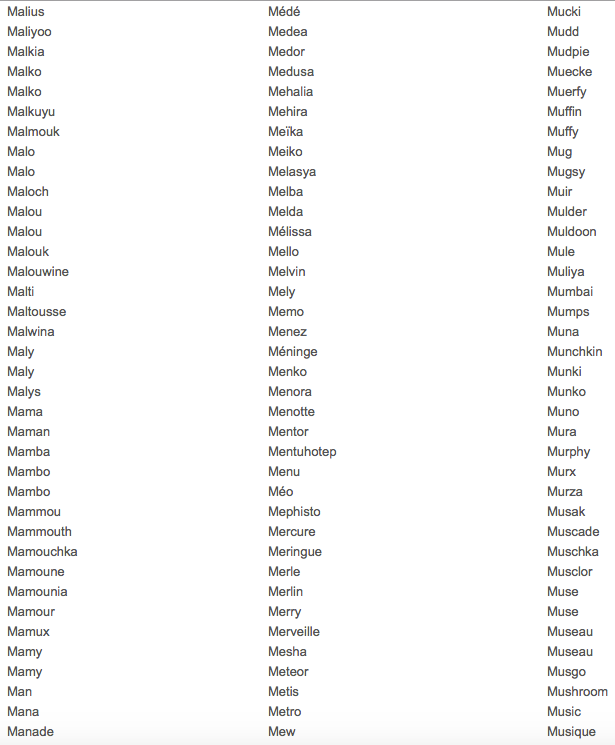 Malius
Maliyoo
Malkia
Malko
Malko
Malkuyu
Malmouk
Malo
Malo
Maloch
Malou
Malou
Malouk
Malouwine
Malti
Maltousse
Malwina
Maly
Maly
Malys
Mama
Maman
Mamba
Mambo
Mambo
Mammou
Mammouth
Mamouchka
Mamoune
Mamounia
Mamour
Mamux
Mamy
Mamy
Man
Mana
Manade

Médé
Medea
Medor
Medusa
Mehalia
Mehira
Meïka
Meiko
Melasya
Melba
Melda
Mélissa
Mello
Melvin
Mely
Memo
Menez
Méninge
Menko
Menora
Menotte
Mentor
Mentuhotep
Menu
Méo
Mephisto
Mercure
Meringue
Merle
Merlin
Merry
Merveille
Mesha
Meteor
Metis
Metro
Mew

Mucki
Mudd
Mudpie
Muecke
Muerfy
Muffin
Muffy
Mug
Mugsy
Muir
Mulder
Muldoon
Mule
Muliya
Mumbai
Mumps
Muna
Munchkin
Munki
Munko
Muno
Mura
Murphy
Murx
Murza
Musak
Muscade
Muschka
Musclor
Muse
Muse
Museau
Museau
Musgo
Mushroom
Music
Musique